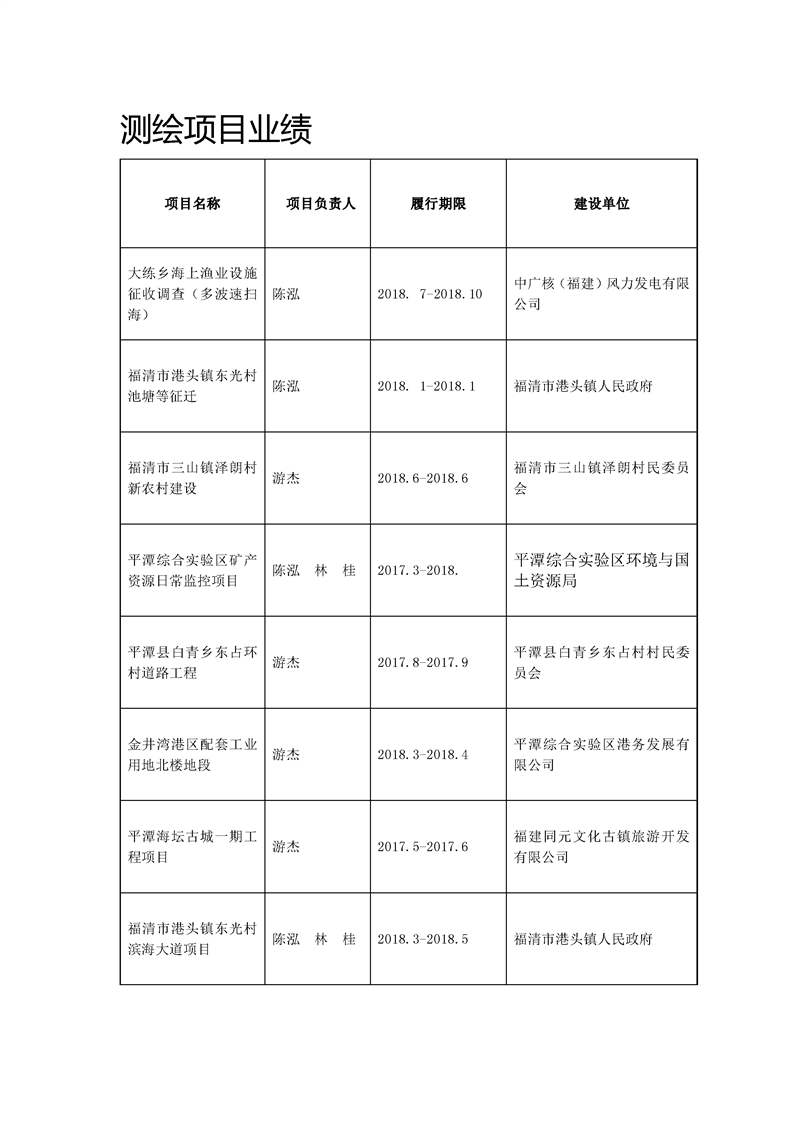 测绘项目业绩

| 项目名称 | 项目负责人 | 履行期限 | 建设单位 |
|---|---|---|---|
| 大练乡海上渔业设施征收调查（多波速扫海） | 陈泓 | 2018. 7-2018.10 | 中广核（福建）风力发电有限公司 |
| 福清市港头镇东光村池塘等征迁 | 陈泓 | 2018. 1-2018.1 | 福清市港头镇人民政府 |
| 福清市三山镇泽朗村新农村建设 | 游杰 | 2018.6-2018.6 | 福清市三山镇泽朗村民委员会 |
| 平潭综合实验区矿产资源日常监控项目 | 陈泓　林　桂 | 2017.3-2018. | 平潭综合实验区环境与国土资源局 |
| 平潭县白青乡东占环村道路工程 | 游杰 | 2017.8-2017.9 | 平潭县白青乡东占村村民委员会 |
| 金井湾港区配套工业用地北楼地段 | 游杰 | 2018.3-2018.4 | 平潭综合实验区港务发展有限公司 |
| 平潭海坛古城一期工程项目 | 游杰 | 2017.5-2017.6 | 福建同元文化古镇旅游开发有限公司 |
| 福清市港头镇东光村滨海大道项目 | 陈泓　林　桂 | 2018.3-2018.5 | 福清市港头镇人民政府 |